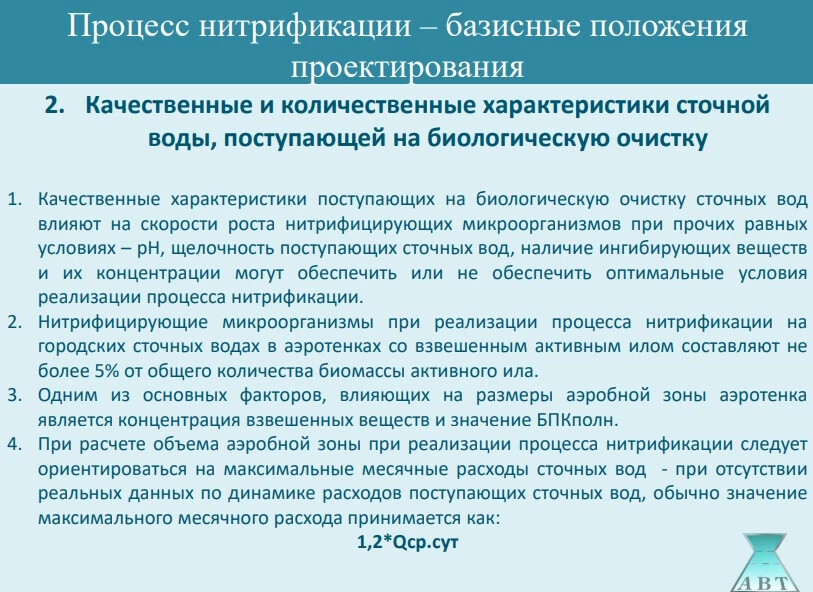 Процесс нитрификации – базисные положения проектирования

2. Качественные и количественные характеристики сточной воды, поступающей на биологическую очистку

1. Качественные характеристики поступающих на биологическую очистку сточных вод влияют на скорости роста нитрифицирующих микроорганизмов при прочих равных условиях – pH, щелочность поступающих сточных вод, наличие ингибирующих веществ и их концентрации могут обеспечить или не обеспечить оптимальные условия реализации процесса нитрификации.
2. Нитрифицирующие микроорганизмы при реализации процесса нитрификации на городских сточных водах в аэротенках со взвешенным активным илом составляют не более 5% от общего количества биомассы активного ила.
3. Одним из основных факторов, влияющих на размеры аэробной зоны аэротенка является концентрация взвешенных веществ и значение БПКполн.
4. При расчете объема аэробной зоны при реализации процесса нитрификации следует ориентироваться на максимальные месячные расходы сточных вод - при отсутствии реальных данных по динамике расходов поступающих сточных вод, обычно значение максимального месячного расхода принимается как:

1,2*Qср.сут

АВТ